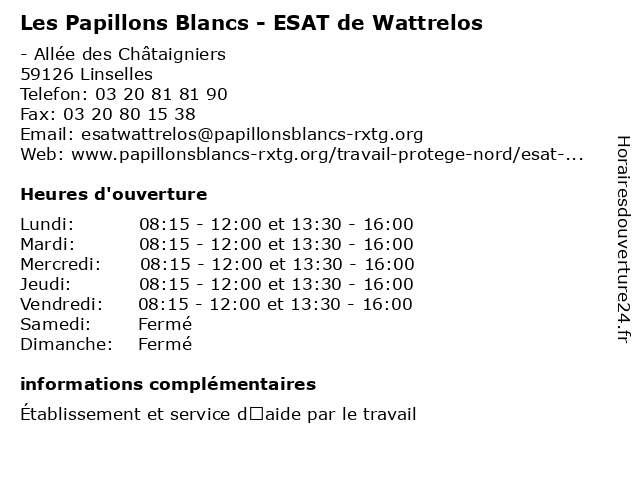 Les Papillons Blancs - ESAT de Wattrelos

- Allée des Châtaigniers
59126 Linselles
Telefon: 03 20 81 81 90
Fax: 03 20 80 15 38
Email: esatwattrelos@papillonsblancs-rxtg.org
Web: www.papillonsblancs-rxtg.org/travail-protege-nord/esat-...

Heures d'ouverture

| Lundi: | 08:15 - 12:00 et 13:30 - 16:00 |
|---|---|
| Mardi: | 08:15 - 12:00 et 13:30 - 16:00 |
| Mercredi: | 08:15 - 12:00 et 13:30 - 16:00 |
| Jeudi: | 08:15 - 12:00 et 13:30 - 16:00 |
| Vendredi: | 08:15 - 12:00 et 13:30 - 16:00 |
| Samedi: | Fermé |
| Dimanche: | Fermé |

informations complémentaires

Établissement et service d□aide par le travail

Horairesdouverture24.fr